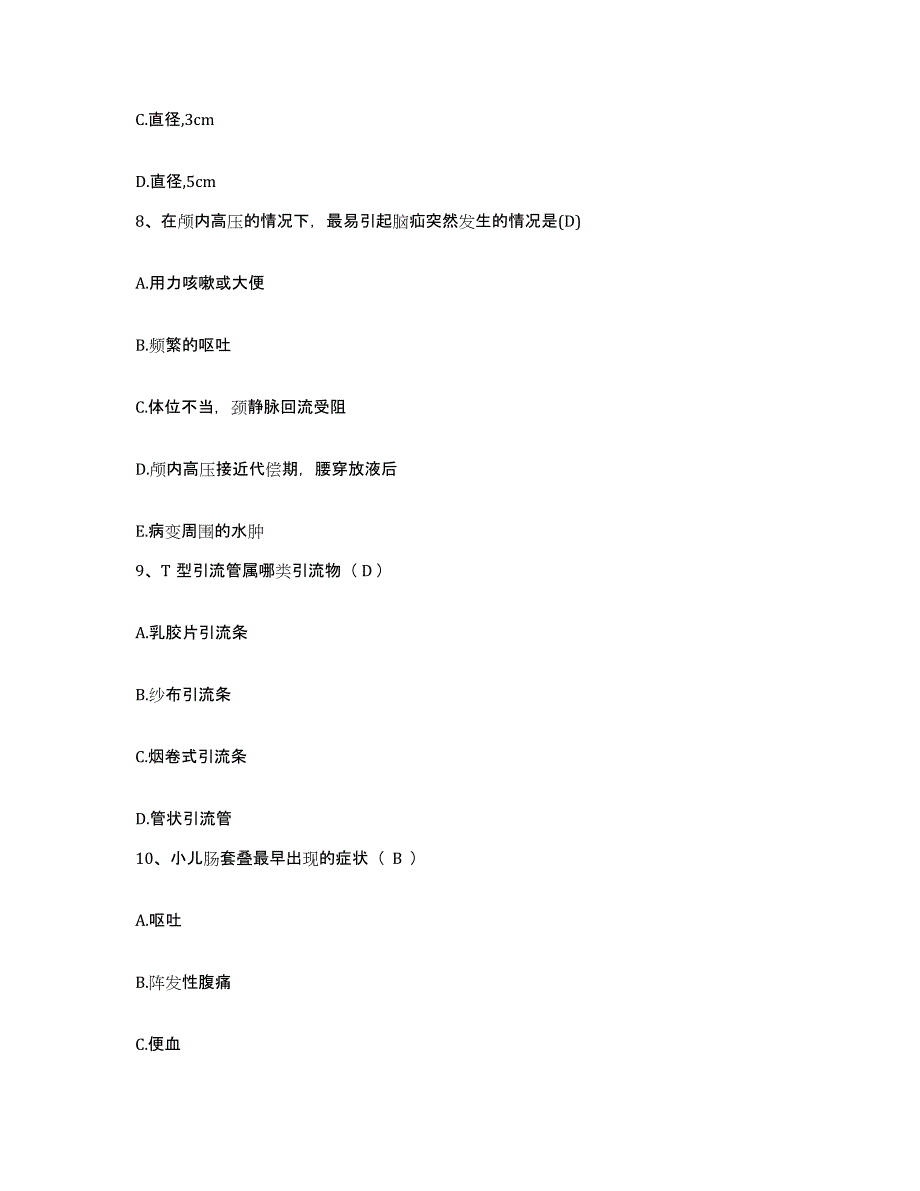 C.直径,3cm

D.直径,5cm

8、在颅内高压的情况下，最易引起脑疝突然发生的情况是(D)

A.用力咳嗽或大便

B.频繁的呕吐

C.体位不当，颈静脉回流受阻

D.颅内高压接近代偿期，腰穿放液后

E.病变周围的水肿

9、T 型引流管属哪类引流物（ D ）

A.乳胶片引流条

B.纱布引流条

C.烟卷式引流条

D.管状引流管

10、小儿肠套叠最早出现的症状（ B ）

A.呕吐

B.阵发性腹痛

C.便血